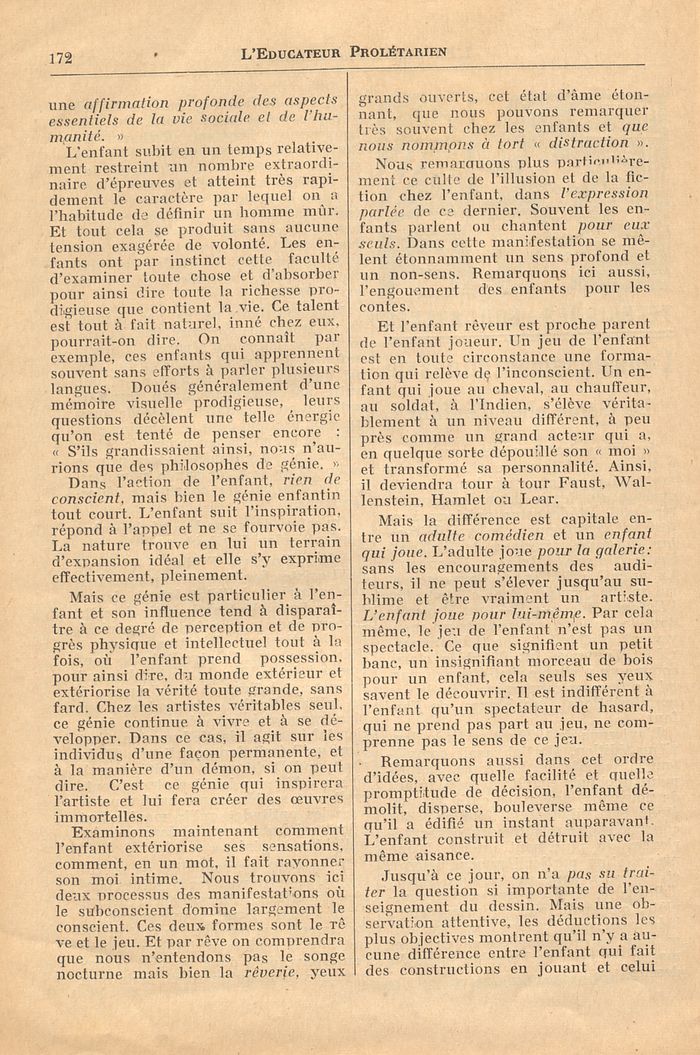 172 L'EDUCATEUR PROLÉTARIEN

une affirmation profonde des aspects essentiels de la vie sociale et de l'humanité. »

L'enfant subit en un temps relativement restreint un nombre extraordinaire d'épreuves et atteint très rapidement le caractère par lequel on a l'habitude de définir un homme mûr. Et tout cela se produit sans aucune tension exagérée de volonté. Les enfants ont par instinct cette faculté d'examiner toute chose et d'absorber pour ainsi dire toute la richesse prodigieuse que contient la vie. Ce talent est tout à fait naturel, inné chez eux, pourrait-on dire. On connaît par exemple, ces enfants qui apprennent souvent sans efforts à parler plusieurs langues. Doués généralement d'une mémoire visuelle prodigieuse, leurs questions décèlent une telle énergie qu'on est tenté de penser encore : « S'ils grandissaient ainsi, nous n'aurions que des philosophes de génie. »

Dans l'action de l'enfant, rien de conscient, mais bien le génie enfantin tout court. L'enfant suit l'inspiration, répond à l'appel et ne se fourvoie pas. La nature trouve en lui un terrain d'expansion idéal et elle s'y exprime effectivement, pleinement.

Mais ce génie est particulier à l'enfant et son influence tend à disparaître à ce degré de perception et de progrès physique et intellectuel tout à la fois, où l'enfant prend possession, pour ainsi dire, du monde extérieur et extériorise la vérité toute grande, sans fard. Chez les artistes véritables seul, ce génie continue à vivre et à se développer. Dans ce cas, il agit sur les individus d'une façon permanente, et à la manière d'un démon, si on peut dire. C'est ce génie qui inspirera l'artiste et lui fera créer des œuvres immortelles.

Examinons maintenant comment l'enfant extériorise ses sensations, comment, en un mot, il fait rayonner son moi intime. Nous trouvons ici deux processus des manifestations où le subconscient domine largement le conscient. Ces deux formes sont le rêve et le jeu. Et par rêve on comprendra que nous n'entendons pas le songe nocturne mais bien la rêverie, yeux grands ouverts, cet état d'âme étonnant, que nous pouvons remarquer très souvent chez les enfants et que nous nommons à tort « distraction ».

Nous remarquons plus particulièrement ce culte de l'illusion et de la fiction chez l'enfant, dans l'expression parlée de ce dernier. Souvent les enfants parlent ou chantent pour eux seuls. Dans cette manifestation se mêlent étonnamment un sens profond et un non-sens. Remarquons ici aussi, l'engouement des enfants pour les contes.

Et l'enfant rêveur est proche parent de l'enfant joueur. Un jeu de l'enfant est en toute circonstance une formation qui relève de l'inconscient. Un enfant qui joue au cheval, au chauffeur, au soldat, à l'Indien, s'élève véritablement à un niveau différent, à peu près comme un grand acteur qui a, en quelque sorte dépouillé son « moi » et transformé sa personnalité. Ainsi, il deviendra tour à tour Faust, Wallenstein, Hamlet ou Lear.

Mais la différence est capitale entre un adulte comédien et un enfant qui joue. L'adulte joue pour la galerie: sans les encouragements des auditeurs, il ne peut s'élever jusqu'au sublime et être vraiment un artiste. L'enfant joue pour lui-même. Par cela même, le jeu de l'enfant n'est pas un spectacle. Ce que signifient un petit banc, un insignifiant morceau de bois pour un enfant, cela seuls ses yeux savent le découvrir. Il est indifférent à l'enfant qu'un spectateur de hasard, qui ne prend pas part au jeu, ne comprenne pas le sens de ce jeu.

Remarquons aussi dans cet ordre d'idées, avec quelle facilité et quelle promptitude de décision, l'enfant démolit, disperse, bouleverse même ce qu'il a édifié un instant auparavant. L'enfant construit et détruit avec la même aisance.

Jusqu'à ce jour, on n'a pas su traiter la question si importante de l'enseignement du dessin. Mais une observation attentive, les déductions les plus objectives montrent qu'il n'y a aucune différence entre l'enfant qui fait des constructions en jouant et celui